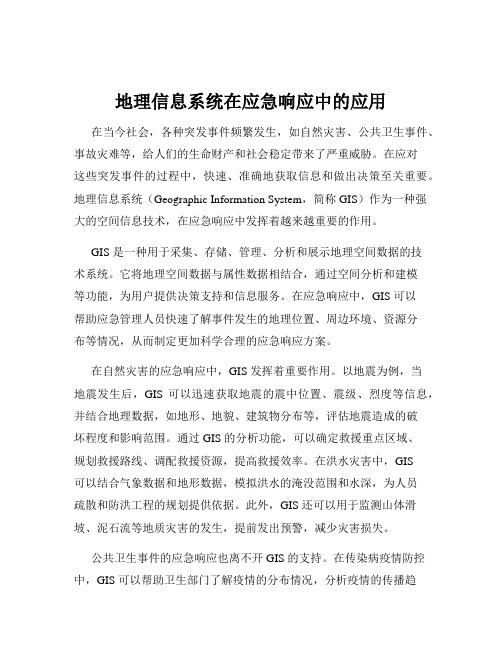 地理信息系统在应急响应中的应用

在当今社会，各种突发事件频繁发生，如自然灾害、公共卫生事件、事故灾难等，给人们的生命财产和社会稳定带来了严重威胁。在应对这些突发事件的过程中，快速、准确地获取信息和做出决策至关重要。地理信息系统（Geographic Information System，简称 GIS）作为一种强大的空间信息技术，在应急响应中发挥着越来越重要的作用。

GIS 是一种用于采集、存储、管理、分析和展示地理空间数据的技术系统。它将地理空间数据与属性数据相结合，通过空间分析和建模等功能，为用户提供决策支持和信息服务。在应急响应中，GIS 可以帮助应急管理人员快速了解事件发生的地理位置、周边环境、资源分布等情况，从而制定更加科学合理的应急响应方案。

在自然灾害的应急响应中，GIS 发挥着重要作用。以地震为例，当地震发生后，GIS 可以迅速获取地震的震中位置、震级、烈度等信息，并结合地理数据，如地形、地貌、建筑物分布等，评估地震造成的破坏程度和影响范围。通过 GIS 的分析功能，可以确定救援重点区域、规划救援路线、调配救援资源，提高救援效率。在洪水灾害中，GIS 可以结合气象数据和地形数据，模拟洪水的淹没范围和水深，为人员疏散和防洪工程的规划提供依据。此外，GIS 还可以用于监测山体滑坡、泥石流等地质灾害的发生，提前发出预警，减少灾害损失。

公共卫生事件的应急响应也离不开 GIS 的支持。在传染病疫情防控中，GIS 可以帮助卫生部门了解疫情的分布情况，分析疫情的传播趋